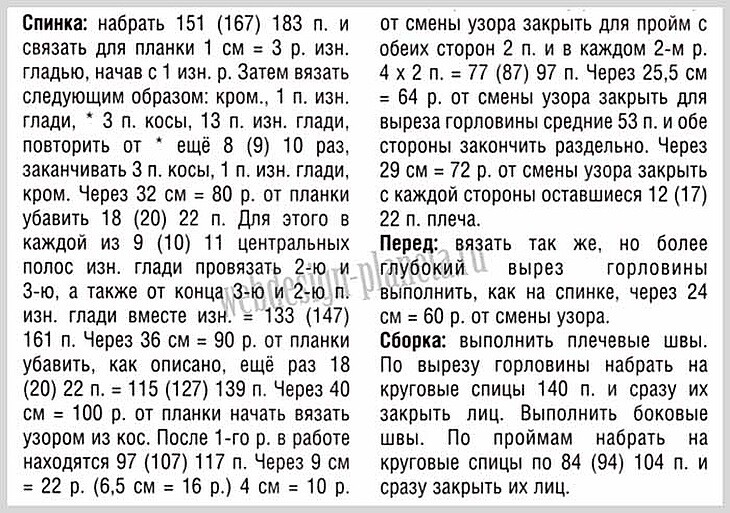 **Спинка:** набрать 151 (167) 183 п. и связать для планки 1 см = 3 р. изн. гладью, начав с 1 изн. р. Затем вязать следующим образом: кром., 1 п. изн. глади, * 3 п. косы, 13 п. изн. глади, повторить от * ещё 8 (9) 10 раз, заканчивать 3 п. косы, 1 п. изн. глади, кром. Через 32 см = 80 р. от планки убавить 18 (20) 22 п. Для этого в каждой из 9 (10) 11 центральных полос изн. глади провязать 2-ю и 3-ю, а также от конца 3-ю и 2-ю п. изн. глади вместе изн. = 133 (147) 161 п. Через 36 см = 90 р. от планки убавить, как описано, ещё раз 18 (20) 22 п. = 115 (127) 139 п. Через 40 см = 100 р. от планки начать вязать узором из кос. После 1-го р. в работе находятся 97 (107) 117 п. Через 9 см = 22 р. (6,5 см = 16 р.) 4 см = 10 р. от смены узора закрыть для пройм с обеих сторон 2 п. и в каждом 2-м р. 4 х 2 п. = 77 (87) 97 п. Через 25,5 см = 64 р. от смены узора закрыть для выреза горловины средние 53 п. и обе стороны закончить раздельно. Через 29 см = 72 р. от смены узора закрыть с каждой стороны оставшиеся 12 (17) 22 п. плеча.

**Перед:** вязать так же, но более глубокий вырез горловины выполнить, как на спинке, через 24 см = 60 р. от смены узора.

**Сборка:** выполнить плечевые швы. По вырезу горловины набрать на круговые спицы 140 п. и сразу их закрыть лиц. Выполнить боковые швы. По проймам набрать на круговые спицы по 84 (94) 104 п. и сразу закрыть их лиц.

webdesign-planeta.ru